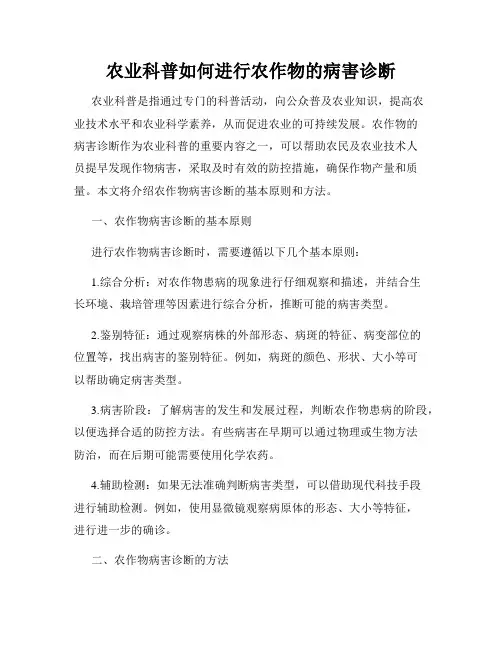 农业科普如何进行农作物的病害诊断

农业科普是指通过专门的科普活动，向公众普及农业知识，提高农业技术水平和农业科学素养，从而促进农业的可持续发展。农作物的病害诊断作为农业科普的重要内容之一，可以帮助农民及农业技术人员提早发现作物病害，采取及时有效的防控措施，确保作物产量和质量。本文将介绍农作物病害诊断的基本原则和方法。

一、农作物病害诊断的基本原则

进行农作物病害诊断时，需要遵循以下几个基本原则：

1.综合分析：对农作物患病的现象进行仔细观察和描述，并结合生长环境、栽培管理等因素进行综合分析，推断可能的病害类型。

2.鉴别特征：通过观察病株的外部形态、病斑的特征、病变部位的位置等，找出病害的鉴别特征。例如，病斑的颜色、形状、大小等可以帮助确定病害类型。

3.病害阶段：了解病害的发生和发展过程，判断农作物患病的阶段，以便选择合适的防控方法。有些病害在早期可以通过物理或生物方法防治，而在后期可能需要使用化学农药。

4.辅助检测：如果无法准确判断病害类型，可以借助现代科技手段进行辅助检测。例如，使用显微镜观察病原体的形态、大小等特征，进行进一步的确诊。

二、农作物病害诊断的方法